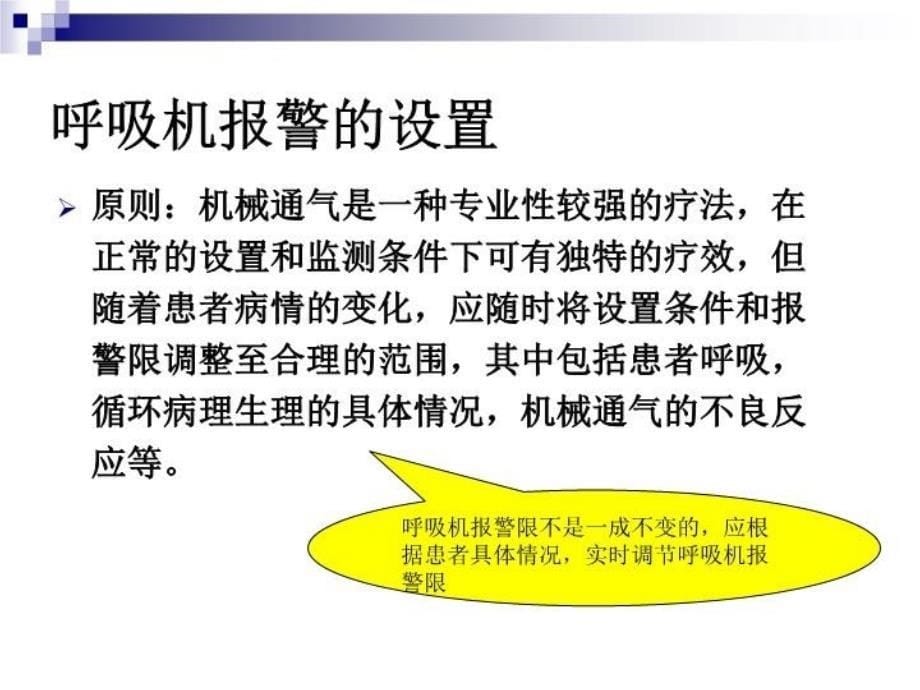 呼吸机报警的设置

➢ 原则：机械通气是一种专业性较强的疗法，在正常的设置和监测条件下可有独特的疗效，但随着患者病情的变化，应随时将设置条件和报警限调整至合理的范围，其中包括患者呼吸，循环病理生理的具体情况，机械通气的不良反应等。

呼吸机报警限不是一成不变的，应根据患者具体情况，实时调节呼吸机报警限